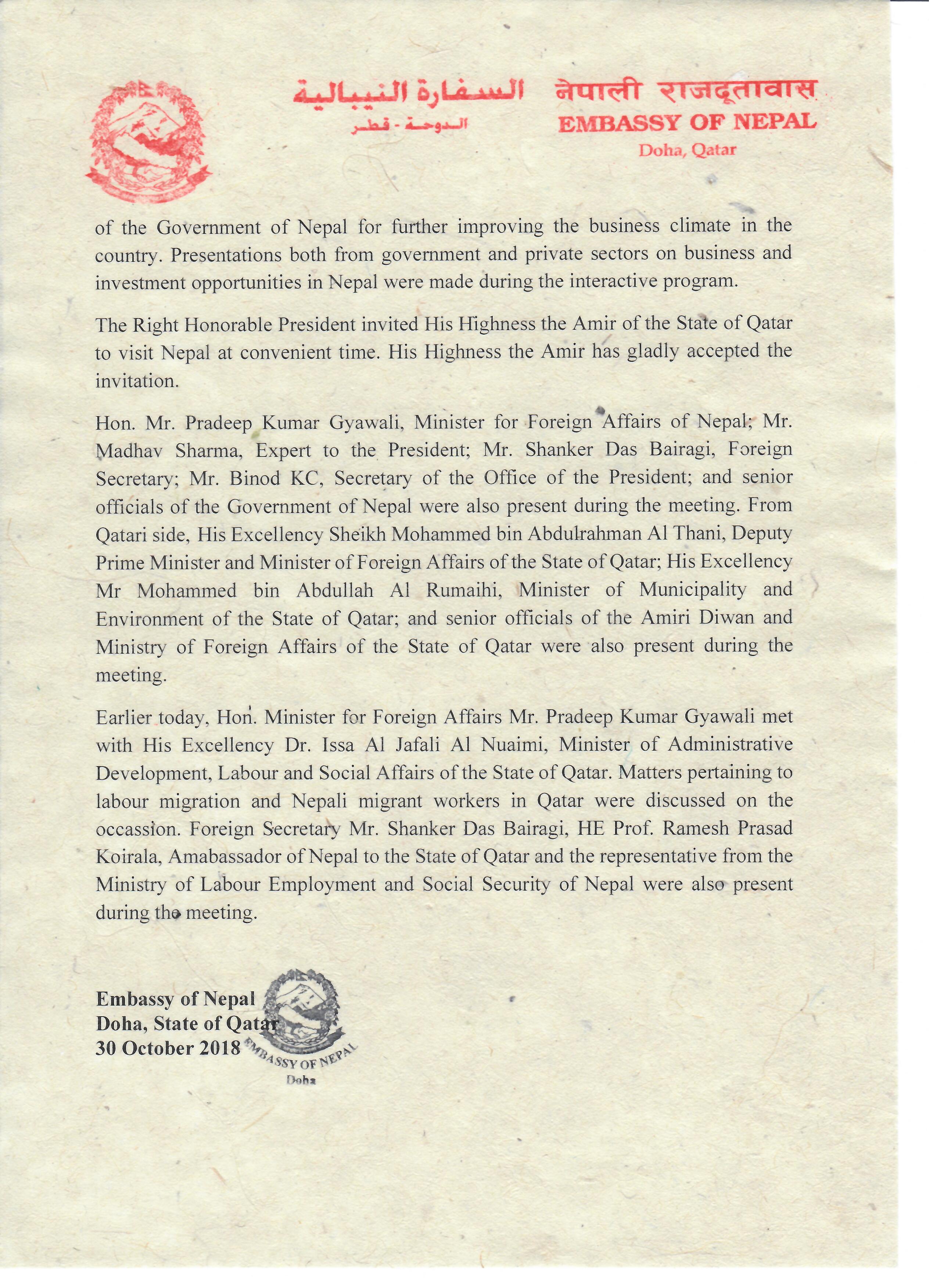 السفارة النيبالية
الدوحة - قطر

नेपाली राजदूतावास
EMBASSY OF NEPAL
Doha, Qatar

of the Government of Nepal for further improving the business climate in the country. Presentations both from government and private sectors on business and investment opportunities in Nepal were made during the interactive program.

The Right Honorable President invited His Highness the Amir of the State of Qatar to visit Nepal at convenient time. His Highness the Amir has gladly accepted the invitation.

Hon. Mr. Pradeep Kumar Gyawali, Minister for Foreign Affairs of Nepal; Mr. Madhav Sharma, Expert to the President; Mr. Shanker Das Bairagi, Foreign Secretary; Mr. Binod KC, Secretary of the Office of the President; and senior officials of the Government of Nepal were also present during the meeting. From Qatari side, His Excellency Sheikh Mohammed bin Abdulrahman Al Thani, Deputy Prime Minister and Minister of Foreign Affairs of the State of Qatar; His Excellency Mr Mohammed bin Abdullah Al Rumaihi, Minister of Municipality and Environment of the State of Qatar; and senior officials of the Amiri Diwan and Ministry of Foreign Affairs of the State of Qatar were also present during the meeting.

Earlier today, Hon. Minister for Foreign Affairs Mr. Pradeep Kumar Gyawali met with His Excellency Dr. Issa Al Jafali Al Nuaimi, Minister of Administrative Development, Labour and Social Affairs of the State of Qatar. Matters pertaining to labour migration and Nepali migrant workers in Qatar were discussed on the occassion. Foreign Secretary Mr. Shanker Das Bairagi, HE Prof. Ramesh Prasad Koirala, Amabassador of Nepal to the State of Qatar and the representative from the Ministry of Labour Employment and Social Security of Nepal were also present during the meeting.

Embassy of Nepal
Doha, State of Qatar
30 October 2018

EMBASSY OF NEPAL
Doha